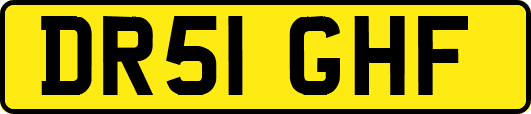 DR51 GHF